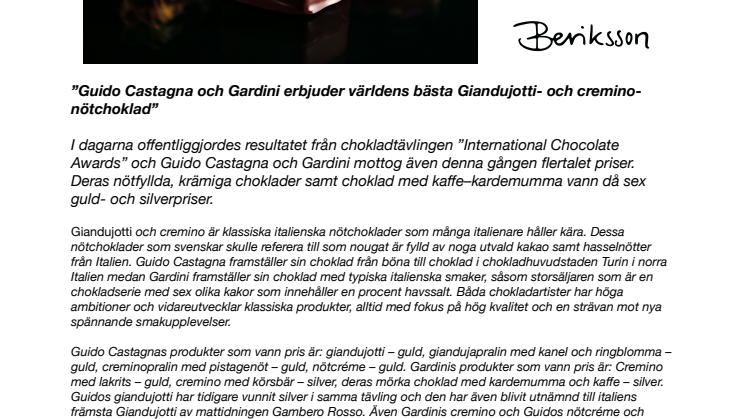 Beriksson

”Guido Castagna och Gardini erbjuder världens bästa Giandujotti- och cremino-nötchoklad”

I dagarna offentliggjordes resultatet från chokladtävlingen ”International Chocolate Awards” och Guido Castagna och Gardini mottog även denna gången flertalet priser. Deras nötfyllda, krämiga choklader samt choklad med kaffe–kardemumma vann då sex guld- och silverpriser.

Giandujotti och cremino är klassiska italienska nötchoklader som många italienare håller kära. Dessa nötchoklader som svenskar skulle referera till som nougat är fylld av noga utvald kakao samt hasselnötter från Italien. Guido Castagna framställer sin choklad från böna till choklad i chokladhuvudstaden Turin i norra Italien medan Gardini framställer sin choklad med typiska italienska smaker, såsom storsäljaren som är en chokladserie med sex olika kakor som innehåller en procent havssalt. Båda chokladartister har höga ambitioner och vidareutvecklar klassiska produkter, alltid med fokus på hög kvalitet och en strävan mot nya spännande smakupplevelser.

Guido Castagnas produkter som vann pris är: giandujotti – guld, giandujapralin med kanel och ringblomma – guld, creminopralin med pistagenöt – guld, nötcréme – guld. Gardinis produkter som vann pris är: Cremino med lakrits – guld, cremino med körsbär – silver, deras mörka choklad med kardemumma och kaffe – silver. Guidos giandujotti har tidigare vunnit silver i samma tävling och den har även blivit utnämnd till italiens främsta Giandujotti av mattidningen Gambero Rosso. Även Gardinis cremino och Guidos nötcréme och